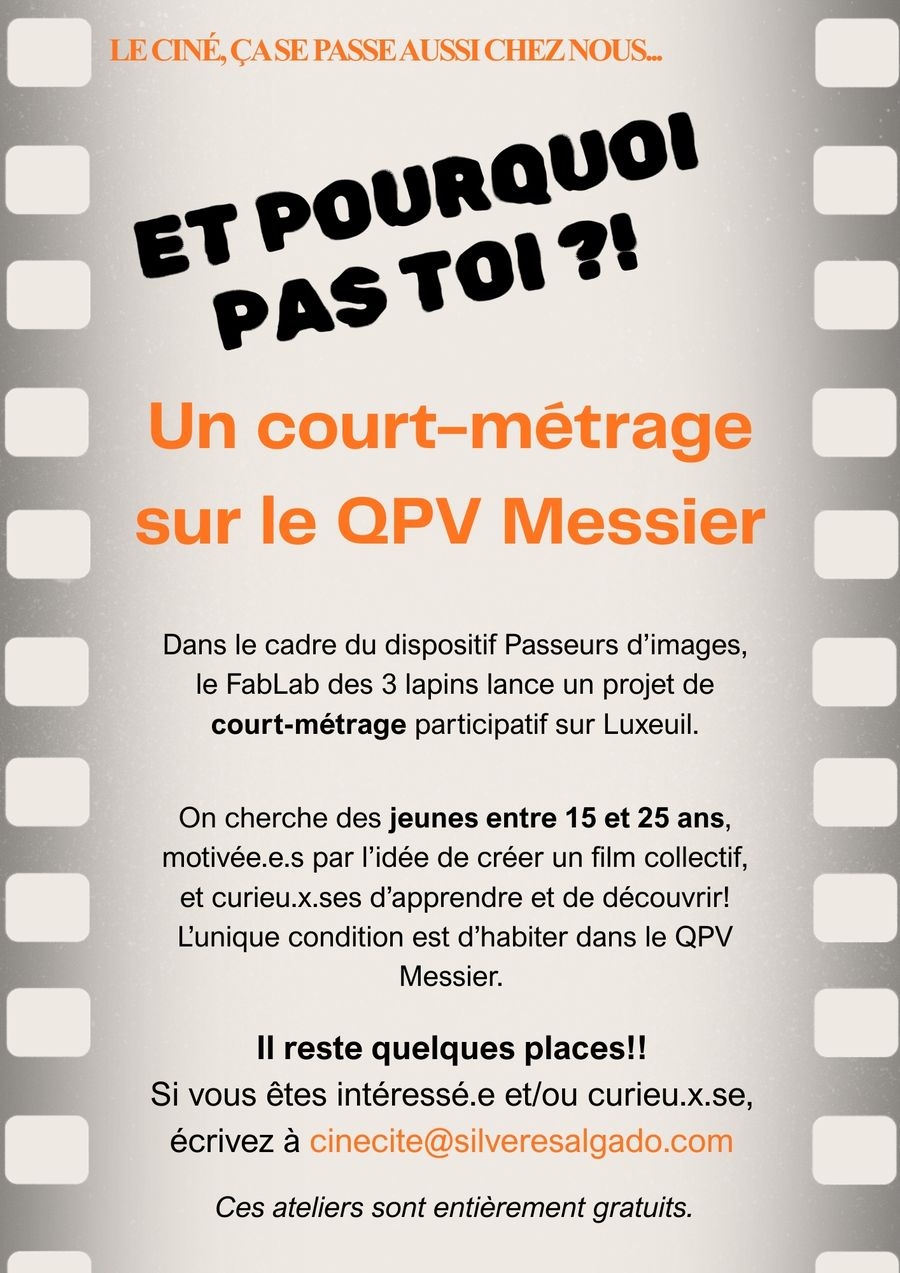 LE CINÉ, ÇA SE PASSE AUSSI CHEZ NOUS...

ET POURQUOI
PAS TOI ?!

Un court-métrage
sur le QPV Messier

Dans le cadre du dispositif Passeurs d'images, le FabLab des 3 lapins lance un projet de court-métrage participatif sur Luxeuil.

On cherche des jeunes entre 15 et 25 ans, motivée.e.s par l'idée de créer un film collectif, et curieu.x.ses d'apprendre et de découvrir! L'unique condition est d'habiter dans le QPV Messier.

Il reste quelques places!!
Si vous êtes intéressé.e et/ou curieu.x.se,
écrivez à cinecite@silveresalgado.com

Ces ateliers sont entièrement gratuits.